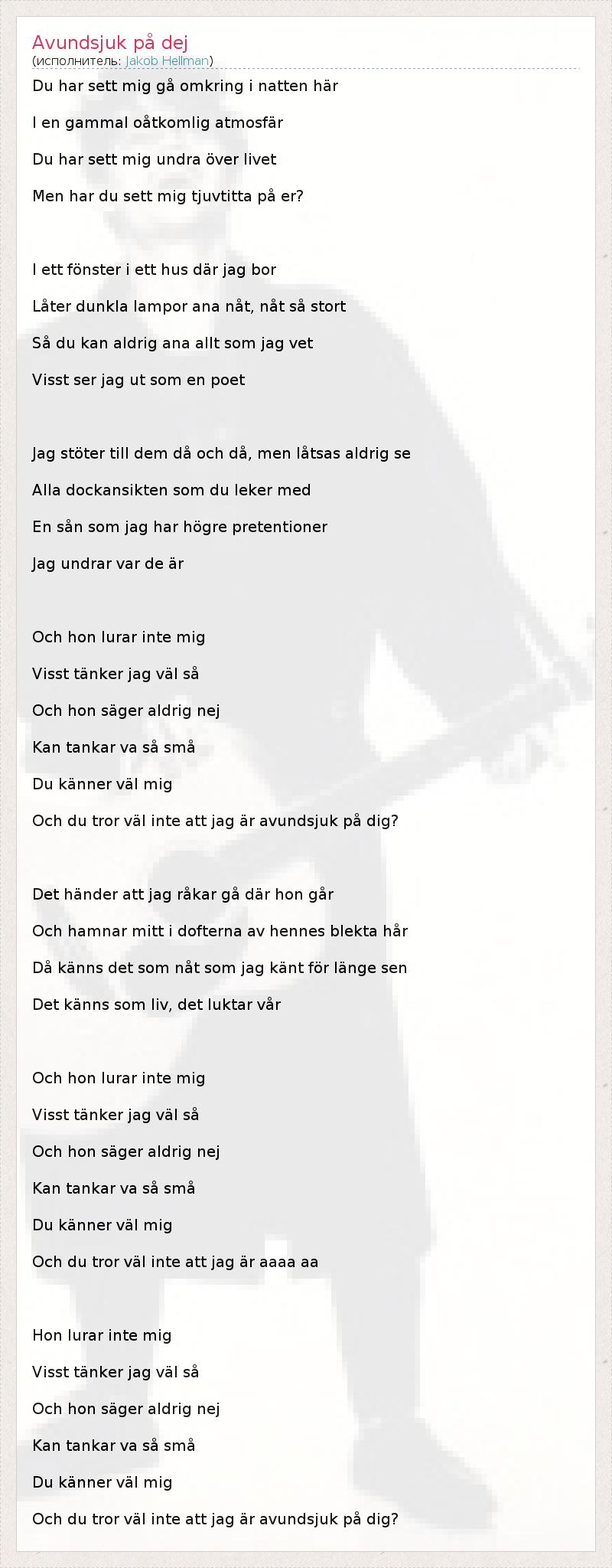 Avundsjuk på dej
(исполнитель: Jakob Hellman)

Du har sett mig gå omkring i natten här

I en gammal oåtkomlig atmosfär

Du har sett mig undra över livet

Men har du sett mig tjuvtitta på er?

I ett fönster i ett hus där jag bor

Låter dunkla lampor ana nåt, nåt så stort

Så du kan aldrig ana allt som jag vet

Visst ser jag ut som en poet

Jag stöter till dem då och då, men låtsas aldrig se

Alla dockansikten som du leker med

En sån som jag har högre pretentioner

Jag undrar var de är

Och hon lurar inte mig

Visst tänker jag väl så

Och hon säger aldrig nej

Kan tankar va så små

Du känner väl mig

Och du tror väl inte att jag är avundsjuk på dig?

Det händer att jag råkar gå där hon går

Och hamnar mitt i dofterna av hennes blekta hår

Då känns det som nåt som jag känt för länge sen

Det känns som liv, det luktar vår

Och hon lurar inte mig

Visst tänker jag väl så

Och hon säger aldrig nej

Kan tankar va så små

Du känner väl mig

Och du tror väl inte att jag är aaaa aa

Hon lurar inte mig

Visst tänker jag väl så

Och hon säger aldrig nej

Kan tankar va så små

Du känner väl mig

Och du tror väl inte att jag är avundsjuk på dig?